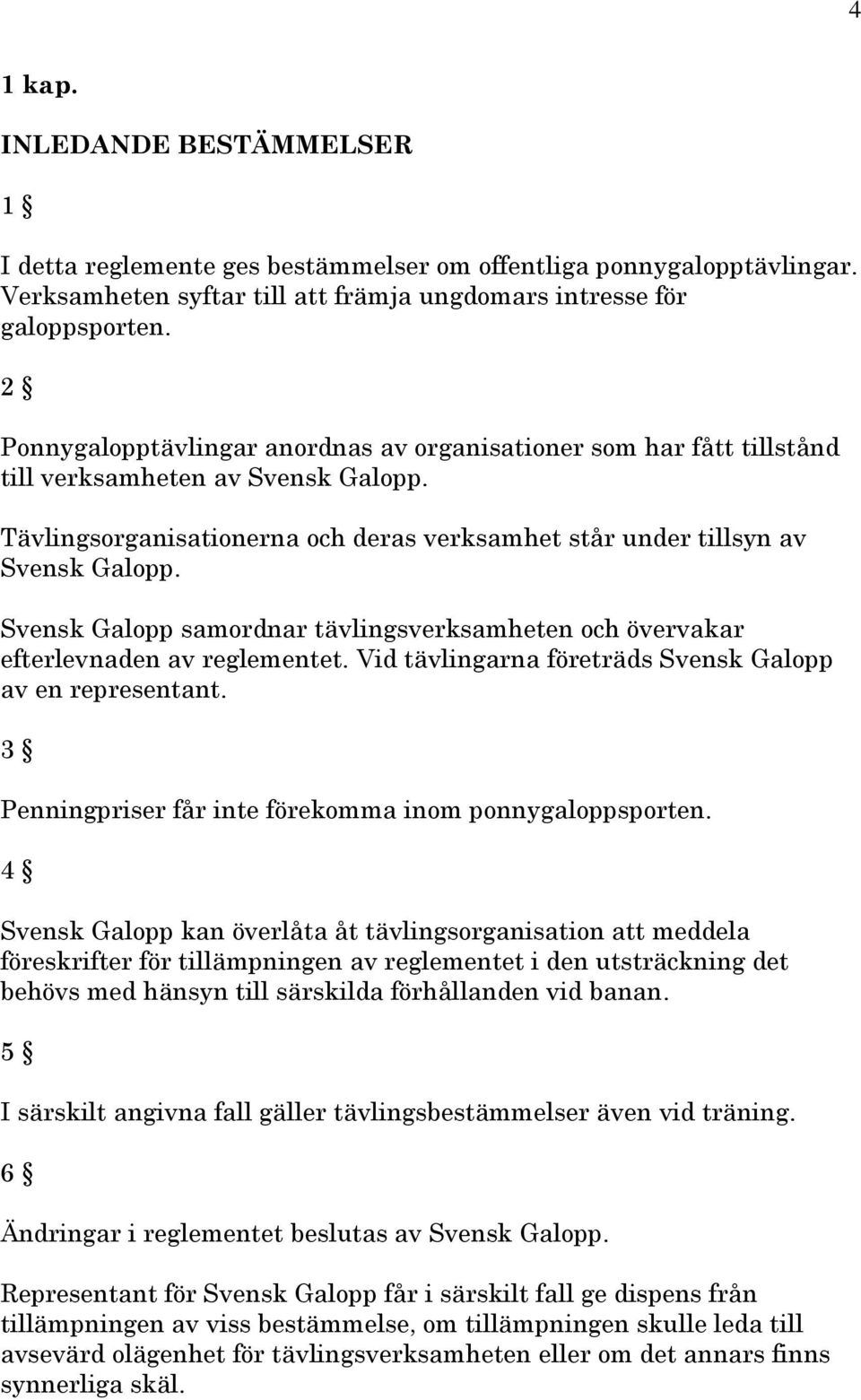 4

1 kap.

INLEDANDE BESTÄMMELSER

1 §

I detta reglemente ges bestämmelser om offentliga ponnygalopptävlingar. Verksamheten syftar till att främja ungdomars intresse för galoppsporten.

2 §

Ponnygalopptävlingar anordnas av organisationer som har fått tillstånd till verksamheten av Svensk Galopp.

Tävlingsorganisationerna och deras verksamhet står under tillsyn av Svensk Galopp.

Svensk Galopp samordnar tävlingsverksamheten och övervakar efterlevnaden av reglementet. Vid tävlingarna företräds Svensk Galopp av en representant.

3 §

Penningpriser får inte förekomma inom ponnygaloppsporten.

4 §

Svensk Galopp kan överlåta åt tävlingsorganisation att meddela föreskrifter för tillämpningen av reglementet i den utsträckning det behövs med hänsyn till särskilda förhållanden vid banan.

5 §

I särskilt angivna fall gäller tävlingsbestämmelser även vid träning.

6 §

Ändringar i reglementet beslutas av Svensk Galopp.

Representant för Svensk Galopp får i särskilt fall ge dispens från tillämpningen av viss bestämmelse, om tillämpningen skulle leda till avsevärd olägenhet för tävlingsverksamheten eller om det annars finns synnerliga skäl.